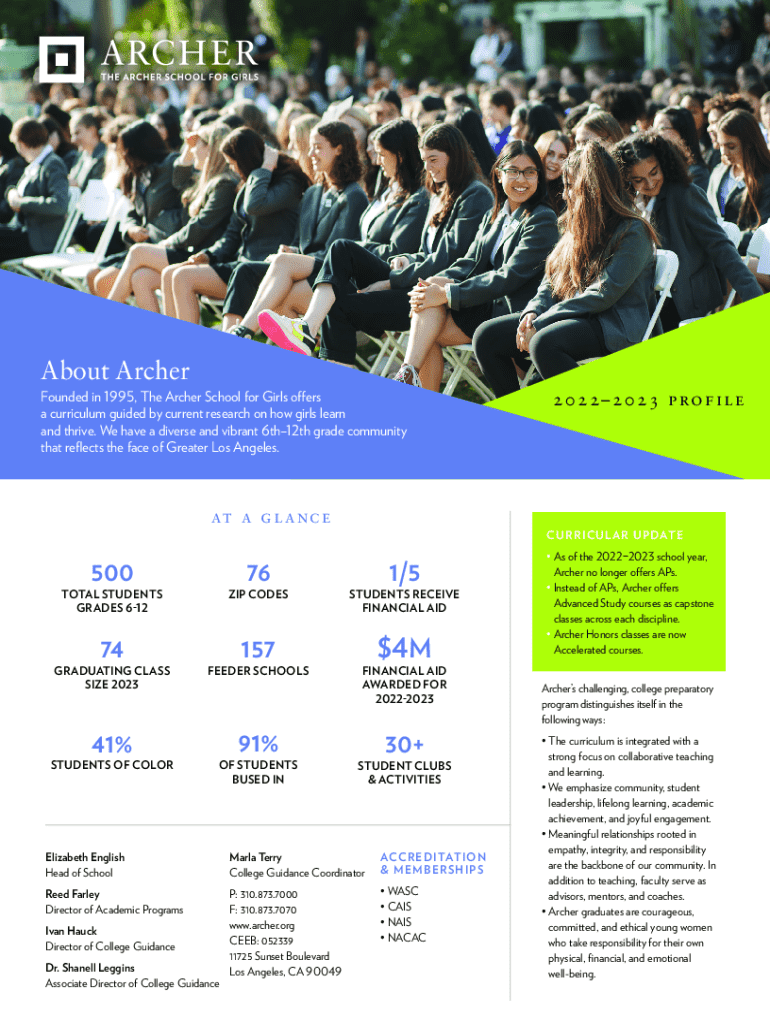 ARCHER
THE ARCHER SCHOOL FOR GIRLS

About Archer

Founded in 1995, The Archer School for Girls offers a curriculum guided by current research on how girls learn and thrive. We have a diverse and vibrant 6th–12th grade community that reflects the face of Greater Los Angeles.

2022–2023 PROFILE

AT A GLANCE

500
TOTAL STUDENTS GRADES 6-12

76
ZIP CODES

1/5
STUDENTS RECEIVE FINANCIAL AID

74
GRADUATING CLASS SIZE 2023

157
FEEDER SCHOOLS

$4M
FINANCIAL AID AWARDED FOR 2022-2023

41%
STUDENTS OF COLOR

91%
OF STUDENTS BUSED IN

30+
STUDENT CLUBS & ACTIVITIES

Elizabeth English
Head of School

Reed Farley
Director of Academic Programs

Ivan Hauck
Director of College Guidance

Dr. Shanell Leggins
Associate Director of College Guidance

Marla Terry
College Guidance Coordinator

P: 310.873.7000
F: 310.873.7070
www.archer.org
CEEB: 052339
11725 Sunset Boulevard
Los Angeles, CA 90049

ACCREDITATION & MEMBERSHIPS
• WASC
• CAIS
• NAIS
• NACAC

CURRICULAR UPDATE
• As of the 2022–2023 school year, Archer no longer offers APs.
• Instead of APs, Archer offers Advanced Study courses as capstone classes across each discipline.
• Archer Honors classes are now Accelerated courses.

Archer's challenging, college preparatory program distinguishes itself in the following ways:

• The curriculum is integrated with a strong focus on collaborative teaching and learning.
• We emphasize community, student leadership, lifelong learning, academic achievement, and joyful engagement.
• Meaningful relationships rooted in empathy, integrity, and responsibility are the backbone of our community. In addition to teaching, faculty serve as advisors, mentors, and coaches.
• Archer graduates are courageous, committed, and ethical young women who take responsibility for their own physical, financial, and emotional well-being.